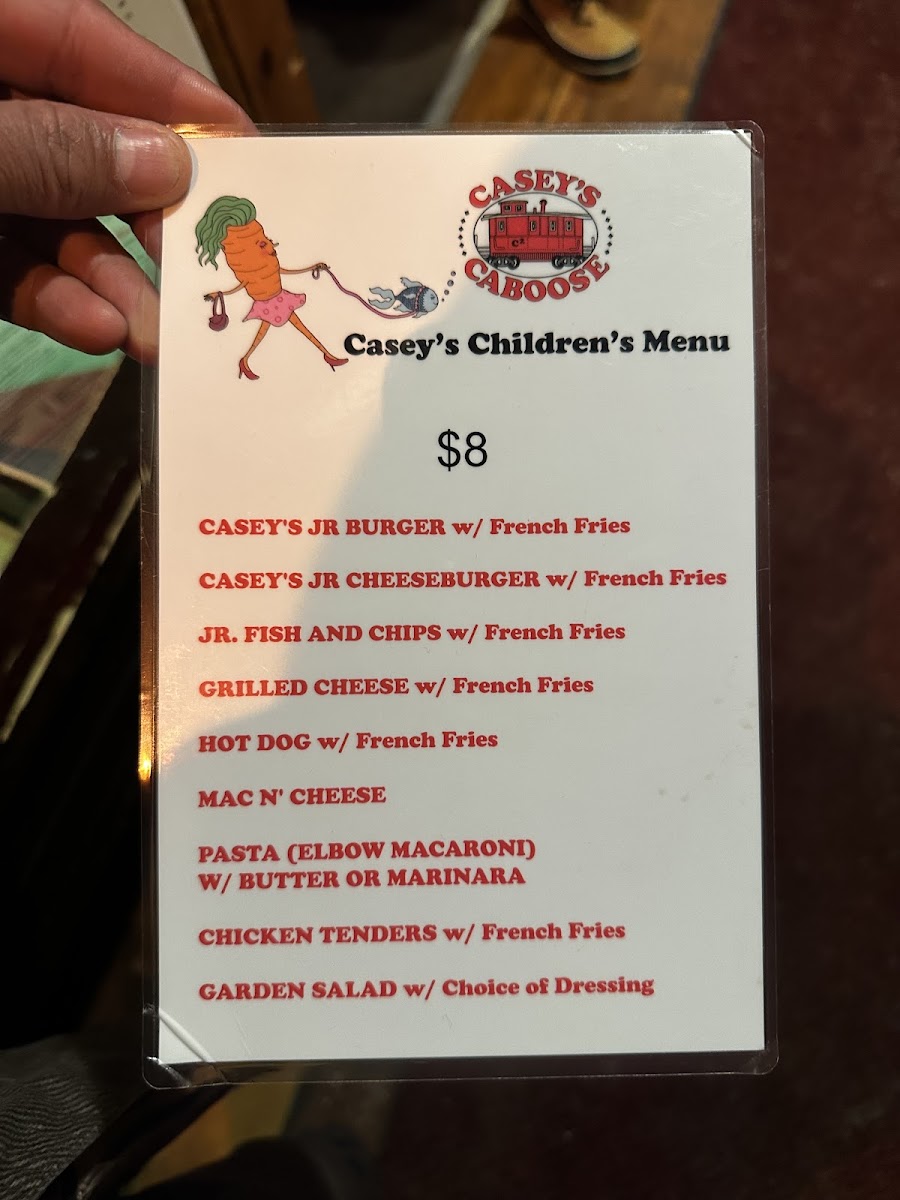 CASEY'S
CABOOSE

Casey's Children's Menu

$8

CASEY'S JR BURGER w/ French Fries

CASEY'S JR CHEESEBURGER w/ French Fries

JR. FISH AND CHIPS w/ French Fries

GRILLED CHEESE w/ French Fries

HOT DOG w/ French Fries

MAC N' CHEESE

PASTA (ELBOW MACARONI)
W/ BUTTER OR MARINARA

CHICKEN TENDERS w/ French Fries

GARDEN SALAD w/ Choice of Dressing